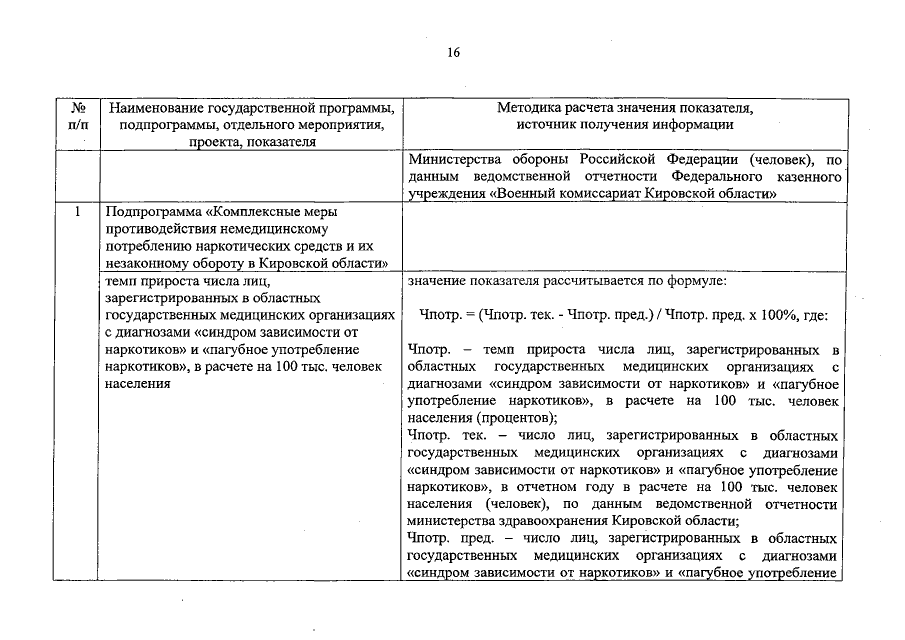 16

| № п/п | Наименование государственной программы, подпрограммы, отдельного мероприятия, проекта, показателя | Методика расчета значения показателя, источник получения информации |
|---|---|---|
| | | Министерства обороны Российской Федерации (человек), по данным ведомственной отчетности Федерального казенного учреждения «Военный комиссариат Кировской области» |
| 1 | Подпрограмма «Комплексные меры противодействия немедицинскому потреблению наркотических средств и их незаконному обороту в Кировской области» | |
| | темп прироста числа лиц, зарегистрированных в областных государственных медицинских организациях с диагнозами «синдром зависимости от наркотиков» и «пагубное употребление наркотиков», в расчете на 100 тыс. человек населения | значение показателя рассчитывается по формуле: Чпотр. = (Чпотр. тек. - Чпотр. пред.) / Чпотр. пред. х 100%, где: Чпотр. – темп прироста числа лиц, зарегистрированных в областных государственных медицинских организациях с диагнозами «синдром зависимости от наркотиков» и «пагубное употребление наркотиков», в расчете на 100 тыс. человек населения (процентов); Чпотр. тек. – число лиц, зарегистрированных в областных государственных медицинских организациях с диагнозами «синдром зависимости от наркотиков» и «пагубное употребление наркотиков», в отчетном году в расчете на 100 тыс. человек населения (человек), по данным ведомственной отчетности министерства здравоохранения Кировской области; Чпотр. пред. – число лиц, зарегистрированных в областных государственных медицинских организациях с диагнозами «синдром зависимости от наркотиков» и «пагубное употребление |